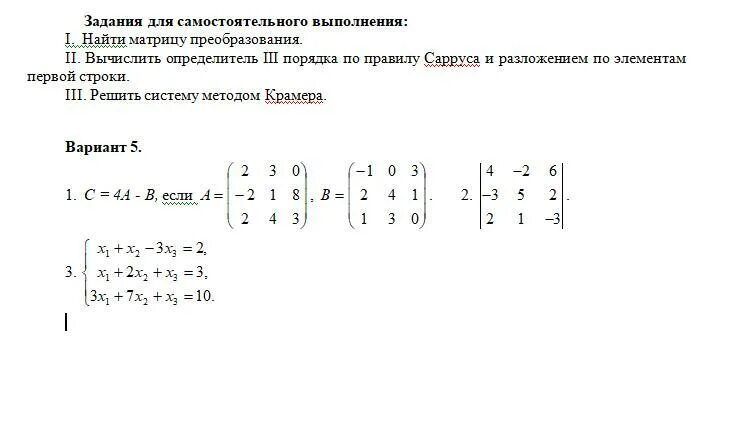 Задания для самостоятельного выполнения:

I. Найти матрицу преобразования.

II. Вычислить определитель III порядка по правилу Сарруса и разложением по элементам первой строки.

III. Решить систему методом Крамера.

Вариант 5.

1. $C = 4A - B$, если $A = \begin{pmatrix} 2 & 3 & 0 \\ -2 & 1 & 8 \\ 2 & 4 & 3 \end{pmatrix}$, $B = \begin{pmatrix} -1 & 0 & 3 \\ 2 & 4 & 1 \\ 1 & 3 & 0 \end{pmatrix}$.  2. $\begin{vmatrix} 4 & -2 & 6 \\ -3 & 5 & 2 \\ 2 & 1 & -3 \end{vmatrix}$.

3. $\begin{cases} x_1 + x_2 - 3x_3 = 2, \\ x_1 + 2x_2 + x_3 = 3, \\ 3x_1 + 7x_2 + x_3 = 10. \end{cases}$